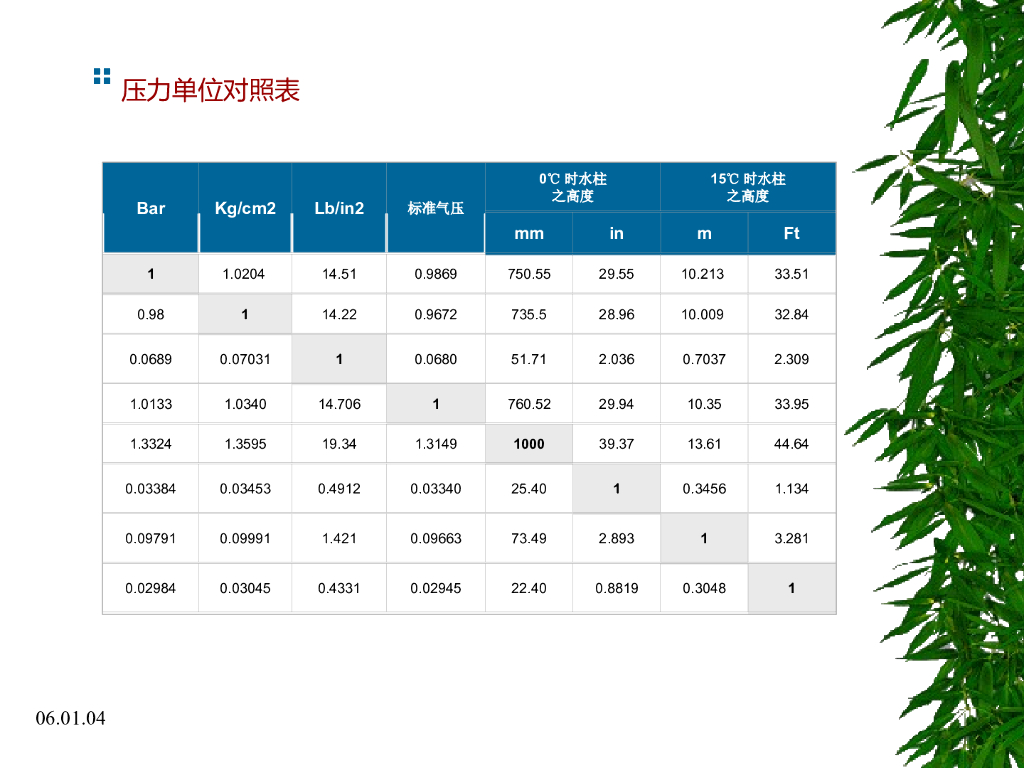 压力单位对照表

| Bar | Kg/cm2 | Lb/in2 | 标准气压 | 0℃时水柱之高度 |  | 15℃时水柱之高度 |  |
|---|---|---|---|---|---|---|---|
|  |  |  |  | mm | in | m | Ft |
| 1 | 1.0204 | 14.51 | 0.9869 | 750.55 | 29.55 | 10.213 | 33.51 |
| 0.98 | 1 | 14.22 | 0.9672 | 735.5 | 28.96 | 10.009 | 32.84 |
| 0.0689 | 0.07031 | 1 | 0.0680 | 51.71 | 2.036 | 0.7037 | 2.309 |
| 1.0133 | 1.0340 | 14.706 | 1 | 760.52 | 29.94 | 10.35 | 33.95 |
| 1.3324 | 1.3595 | 19.34 | 1.3149 | 1000 | 39.37 | 13.61 | 44.64 |
| 0.03384 | 0.03453 | 0.4912 | 0.03340 | 25.40 | 1 | 0.3456 | 1.134 |
| 0.09791 | 0.09991 | 1.421 | 0.09663 | 73.49 | 2.893 | 1 | 3.281 |
| 0.02984 | 0.03045 | 0.4331 | 0.02945 | 22.40 | 0.8819 | 0.3048 | 1 |

06.01.04